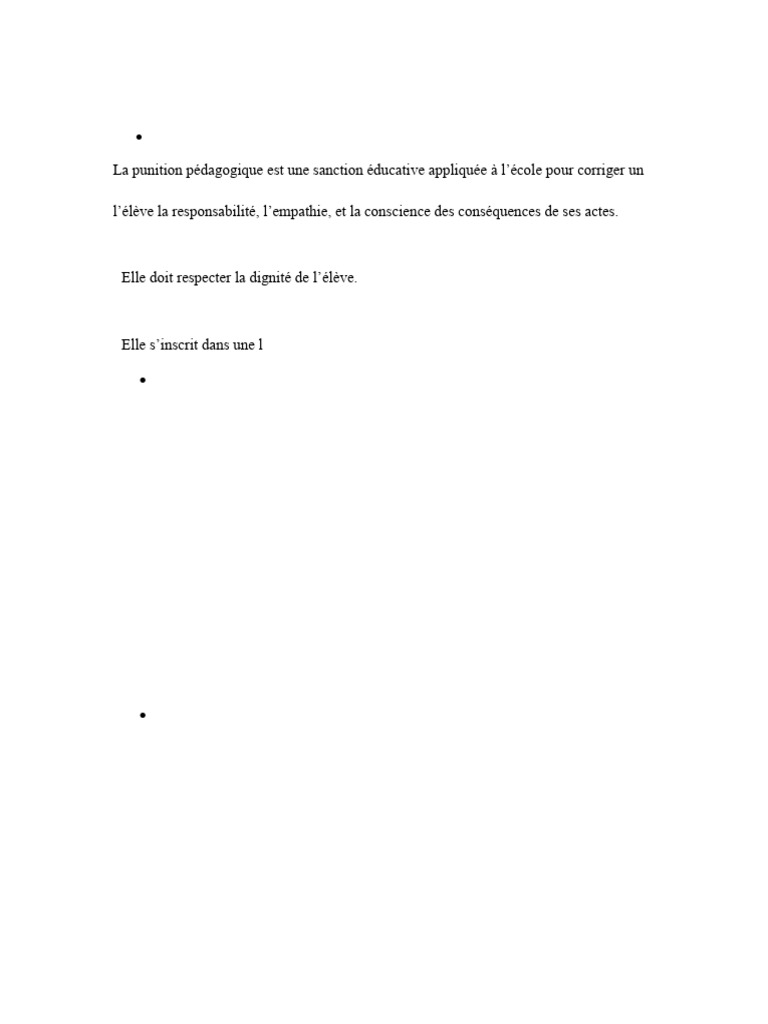 •

La punition pédagogique est une sanction éducative appliquée à l’école pour corriger un

l’élève la responsabilité, l’empathie, et la conscience des conséquences de ses actes.

Elle doit respecter la dignité de l’élève.

Elle s’inscrit dans une l

•

•